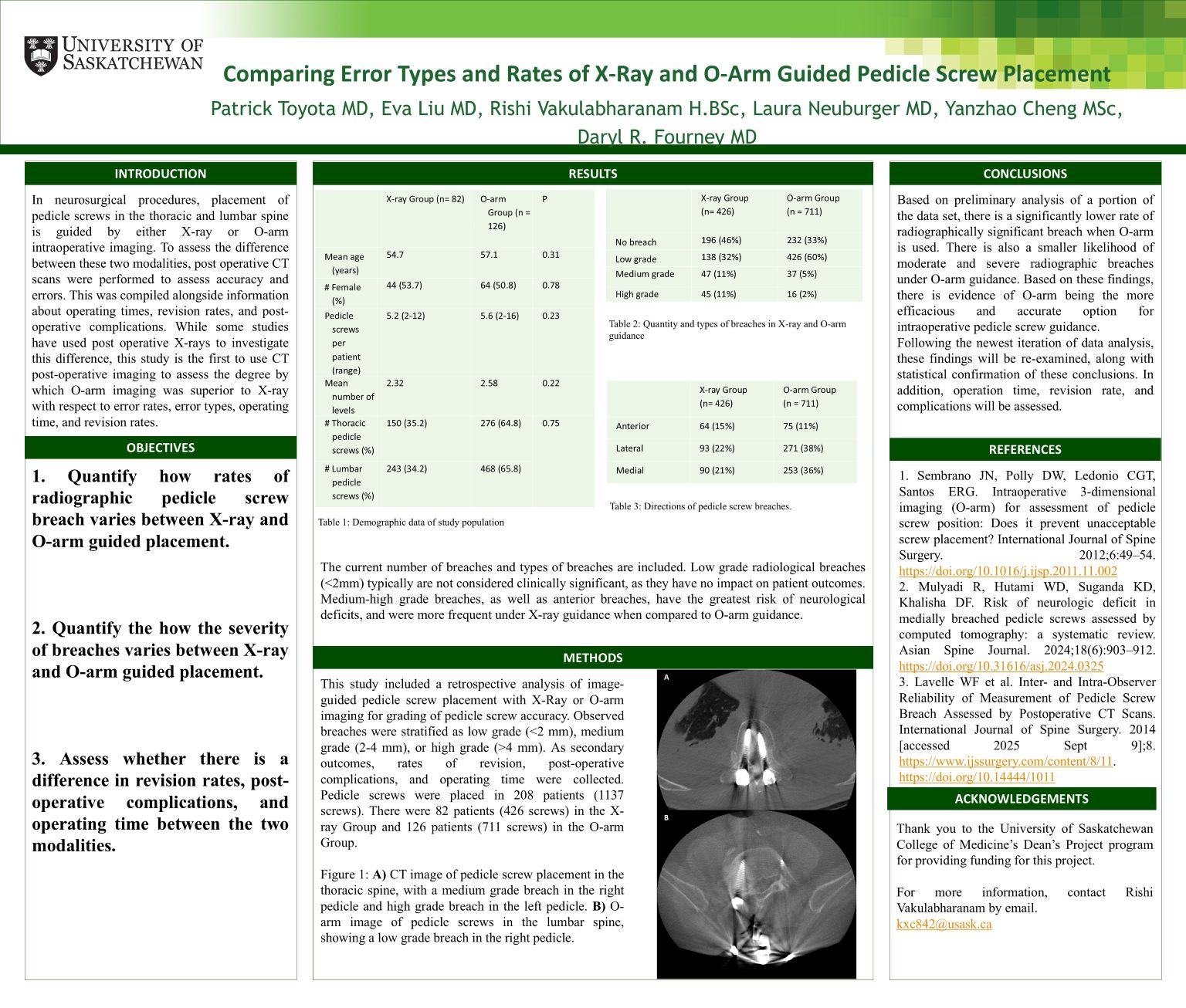 UNIVERSITY OF SASKATCHEWAN

Comparing Error Types and Rates of X-Ray and O-Arm Guided Pedicle Screw Placement

Patrick Toyota MD, Eva Liu MD, Rishi Vakulabharanam H.BSc, Laura Neuburger MD, Yanzhao Cheng MSc, Daryl R. Fourney MD

INTRODUCTION

In neurosurgical procedures, placement of pedicle screws in the thoracic and lumbar spine is guided by either X-ray or O-arm intraoperative imaging. To assess the difference between these two modalities, post operative CT scans were performed to assess accuracy and errors. This was compiled alongside information about operating times, revision rates, and post-operative complications. While some studies have used post operative X-rays to investigate this difference, this study is the first to use CT post-operative imaging to assess the degree by which O-arm imaging was superior to X-ray with respect to error rates, error types, operating time, and revision rates.

OBJECTIVES

1. Quantify how rates of radiographic pedicle screw breach varies between X-ray and O-arm guided placement.

2. Quantify the how the severity of breaches varies between X-ray and O-arm guided placement.

3. Assess whether there is a difference in revision rates, post-operative complications, and operating time between the two modalities.

RESULTS

| | X-ray Group (n= 82) | O-arm Group (n = 126) | P |
|---|---|---|---|
| Mean age (years) | 54.7 | 57.1 | 0.31 |
| # Female (%) | 44 (53.7) | 64 (50.8) | 0.78 |
| Pedicle screws per patient (range) | 5.2 (2-12) | 5.6 (2-16) | 0.23 |
| Mean number of levels | 2.32 | 2.58 | 0.22 |
| # Thoracic pedicle screws (%) | 150 (35.2) | 276 (64.8) | 0.75 |
| # Lumbar pedicle screws (%) | 243 (34.2) | 468 (65.8) | |

Table 1: Demographic data of study population

| | X-ray Group (n= 426) | O-arm Group (n = 711) |
|---|---|---|
| No breach | 196 (46%) | 232 (33%) |
| Low grade | 138 (32%) | 426 (60%) |
| Medium grade | 47 (11%) | 37 (5%) |
| High grade | 45 (11%) | 16 (2%) |

Table 2: Quantity and types of breaches in X-ray and O-arm guidance

| | X-ray Group (n= 426) | O-arm Group (n = 711) |
|---|---|---|
| Anterior | 64 (15%) | 75 (11%) |
| Lateral | 93 (22%) | 271 (38%) |
| Medial | 90 (21%) | 253 (36%) |

Table 3: Directions of pedicle screw breaches.

The current number of breaches and types of breaches are included. Low grade radiological breaches (<2mm) typically are not considered clinically significant, as they have no impact on patient outcomes. Medium-high grade breaches, as well as anterior breaches, have the greatest risk of neurological deficits, and were more frequent under X-ray guidance when compared to O-arm guidance.

METHODS

This study included a retrospective analysis of image-guided pedicle screw placement with X-Ray or O-arm imaging for grading of pedicle screw accuracy. Observed breaches were stratified as low grade (<2 mm), medium grade (2-4 mm), or high grade (>4 mm). As secondary outcomes, rates of revision, post-operative complications, and operating time were collected. Pedicle screws were placed in 208 patients (1137 screws). There were 82 patients (426 screws) in the X-ray Group and 126 patients (711 screws) in the O-arm Group.

Figure 1: A) CT image of pedicle screw placement in the thoracic spine, with a medium grade breach in the right pedicle and high grade breach in the left pedicle. B) O-arm image of pedicle screws in the lumbar spine, showing a low grade breach in the right pedicle.

A

B

CONCLUSIONS

Based on preliminary analysis of a portion of the data set, there is a significantly lower rate of radiographically significant breach when O-arm is used. There is also a smaller likelihood of moderate and severe radiographic breaches under O-arm guidance. Based on these findings, there is evidence of O-arm being the more efficacious and accurate option for intraoperative pedicle screw guidance.
Following the newest iteration of data analysis, these findings will be re-examined, along with statistical confirmation of these conclusions. In addition, operation time, revision rate, and complications will be assessed.

REFERENCES

1. Sembrano JN, Polly DW, Ledonio CGT, Santos ERG. Intraoperative 3-dimensional imaging (O-arm) for assessment of pedicle screw position: Does it prevent unacceptable screw placement? International Journal of Spine Surgery. 2012;6:49–54. https://doi.org/10.1016/j.ijsp.2011.11.002
2. Mulyadi R, Hutami WD, Suganda KD, Khalisha DF. Risk of neurologic deficit in medially breached pedicle screws assessed by computed tomography: a systematic review. Asian Spine Journal. 2024;18(6):903–912. https://doi.org/10.31616/asj.2024.0325
3. Lavelle WF et al. Inter- and Intra-Observer Reliability of Measurement of Pedicle Screw Breach Assessed by Postoperative CT Scans. International Journal of Spine Surgery. 2014 [accessed 2025 Sept 9];8. https://www.ijssurgery.com/content/8/11. https://doi.org/10.14444/1011

ACKNOWLEDGEMENTS

Thank you to the University of Saskatchewan College of Medicine's Dean's Project program for providing funding for this project.

For more information, contact Rishi Vakulabharanam by email.
kxc842@usask.ca